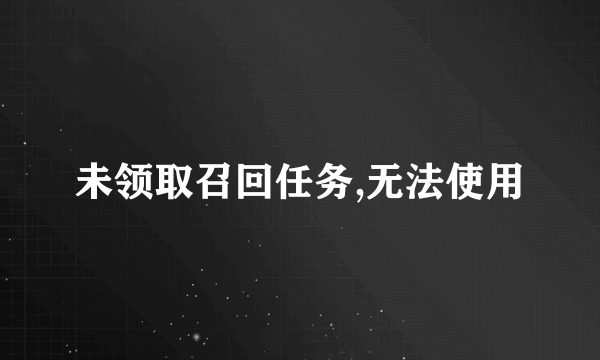 未领取召回任务,无法使用